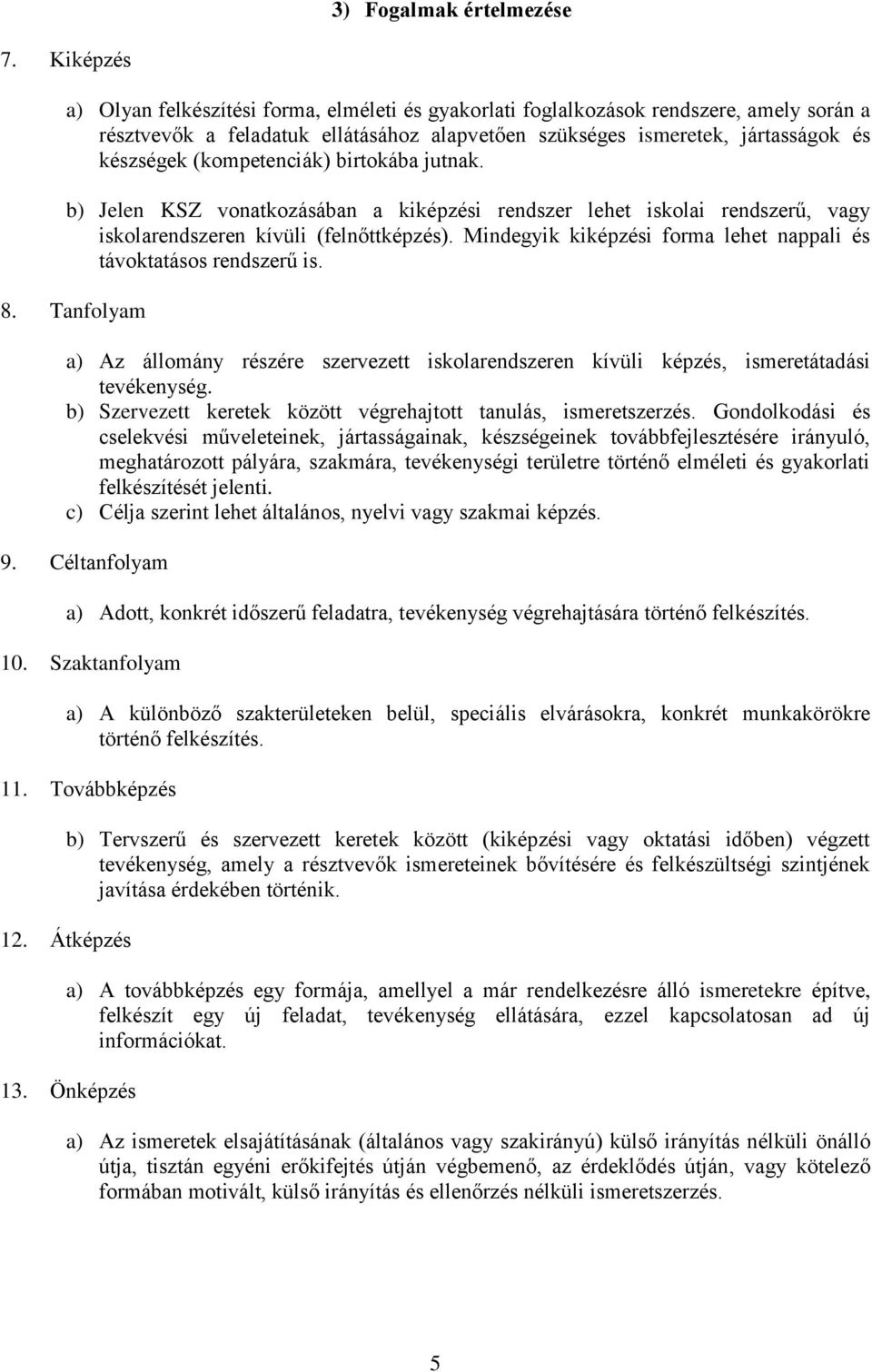 3) Fogalmak értelmezése

7. Kiképzés

a) Olyan felkészítési forma, elméleti és gyakorlati foglalkozások rendszere, amely során a résztvevők a feladatuk ellátásához alapvetően szükséges ismeretek, jártasságok és készségek (kompetenciák) birtokába jutnak.

b) Jelen KSZ vonatkozásában a kiképzési rendszer lehet iskolai rendszerű, vagy iskolarendszeren kívüli (felnőttképzés). Mindegyik kiképzési forma lehet nappali és távoktatásos rendszerű is.

8. Tanfolyam

a) Az állomány részére szervezett iskolarendszeren kívüli képzés, ismeretátadási tevékenység.

b) Szervezett keretek között végrehajtott tanulás, ismeretszerzés. Gondolkodási és cselekvési műveleteinek, jártasságainak, készségeinek továbbfejlesztésére irányuló, meghatározott pályára, szakmára, tevékenységi területre történő elméleti és gyakorlati felkészítését jelenti.

c) Célja szerint lehet általános, nyelvi vagy szakmai képzés.

9. Céltanfolyam

a) Adott, konkrét időszerű feladatra, tevékenység végrehajtására történő felkészítés.

10. Szaktanfolyam

a) A különböző szakterületeken belül, speciális elvárásokra, konkrét munkakörökre történő felkészítés.

11. Továbbképzés

b) Tervszerű és szervezett keretek között (kiképzési vagy oktatási időben) végzett tevékenység, amely a résztvevők ismereteinek bővítésére és felkészültségi szintjének javítása érdekében történik.

12. Átképzés

a) A továbbképzés egy formája, amellyel a már rendelkezésre álló ismeretekre építve, felkészít egy új feladat, tevékenység ellátására, ezzel kapcsolatosan ad új információkat.

13. Önképzés

a) Az ismeretek elsajátításának (általános vagy szakirányú) külső irányítás nélküli önálló útja, tisztán egyéni erőkifejtés útján végbemenő, az érdeklődés útján, vagy kötelező formában motivált, külső irányítás és ellenőrzés nélküli ismeretszerzés.

5